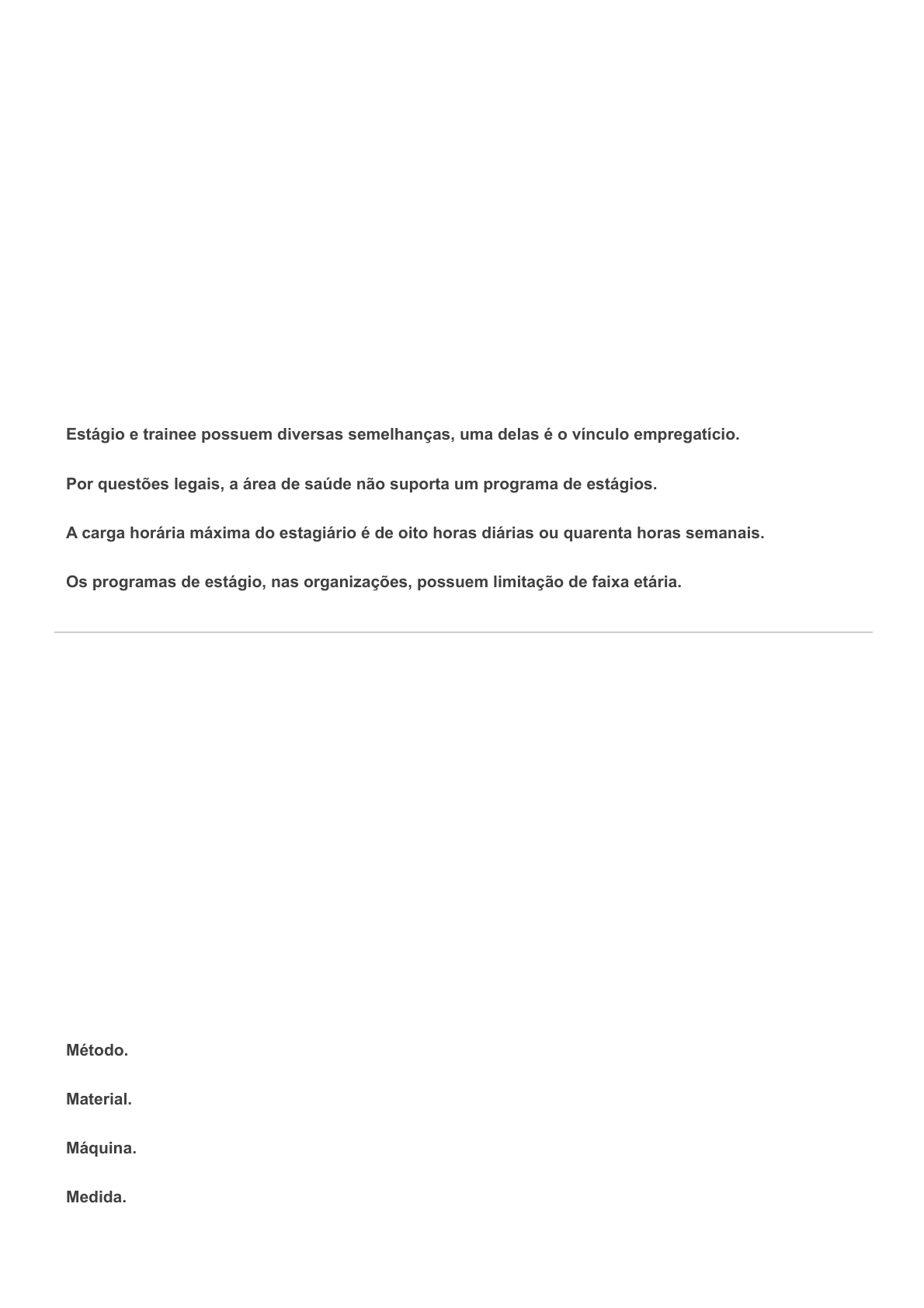 Estágio e trainee possuem diversas semelhanças, uma delas é o vínculo empregatício.

Por questões legais, a área de saúde não suporta um programa de estágios.

A carga horária máxima do estagiário é de oito horas diárias ou quarenta horas semanais.

Os programas de estágio, nas organizações, possuem limitação de faixa etária.

Método.

Material.

Máquina.

Medida.